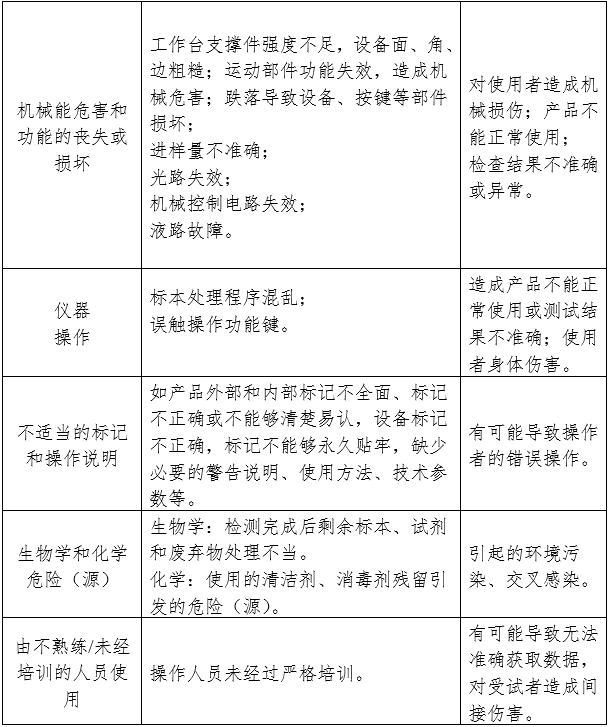 |  |  |  |
|---|---|---|
| 机械能危害和功能的丧失或损坏 | 工作台支撑件强度不足，设备面、角、边粗糙；运动部件功能失效，造成机械危害；跌落导致设备、按键等部件损坏；<br>进样量不准确；<br>光路失效；<br>机械控制电路失效；<br>液路故障。 | 对使用者造成机械损伤；产品不能正常使用；<br>检查结果不准确或异常。 |
| 仪器操作 | 标本处理程序混乱；<br>误触操作功能键。 | 造成产品不能正常使用或测试结果不准确；使用者身体伤害。 |
| 不适当的标记和操作说明 | 如产品外部和内部标记不全面、标记不正确或不能够清楚易认，设备标记不正确，标记不能够永久贴牢，缺少必要的警告说明、使用方法、技术参数等。 | 有可能导致操作者的错误操作。 |
| 生物学和化学危险（源） | 生物学：检测完成后剩余标本、试剂和废弃物处理不当。<br>化学：使用的清洁剂、消毒剂残留引发的危险（源）。 | 引起的环境污染、交叉感染。 |
| 由不熟练/未经培训的人员使用 | 操作人员未经过严格培训。 | 有可能导致无法准确获取数据，对受试者造成间接伤害。 |